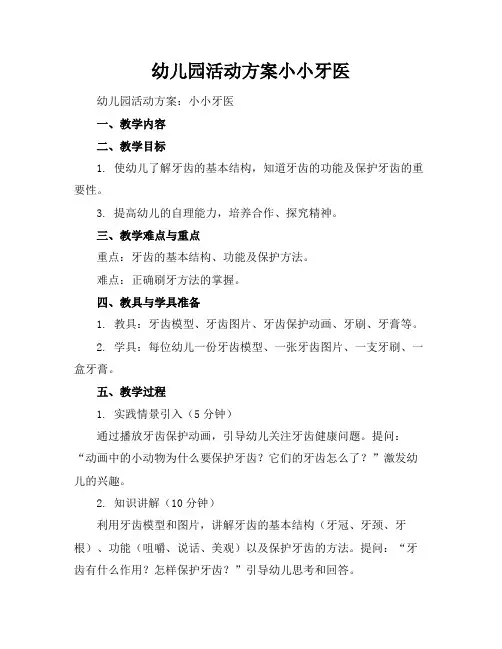 幼儿园活动方案小小牙医

幼儿园活动方案：小小牙医

一、教学内容

二、教学目标

1. 使幼儿了解牙齿的基本结构，知道牙齿的功能及保护牙齿的重要性。

3. 提高幼儿的自理能力，培养合作、探究精神。

三、教学难点与重点

重点：牙齿的基本结构、功能及保护方法。

难点：正确刷牙方法的掌握。

四、教具与学具准备

1. 教具：牙齿模型、牙齿图片、牙齿保护动画、牙刷、牙膏等。

2. 学具：每位幼儿一份牙齿模型、一张牙齿图片、一支牙刷、一盒牙膏。

五、教学过程

1. 实践情景引入（5 分钟）

通过播放牙齿保护动画，引导幼儿关注牙齿健康问题。提问：“动画中的小动物为什么要保护牙齿？它们的牙齿怎么了？”激发幼儿的兴趣。

2. 知识讲解（10 分钟）

利用牙齿模型和图片，讲解牙齿的基本结构（牙冠、牙颈、牙根）、功能（咀嚼、说话、美观）以及保护牙齿的方法。提问：“牙齿有什么作用？怎样保护牙齿？”引导幼儿思考和回答。